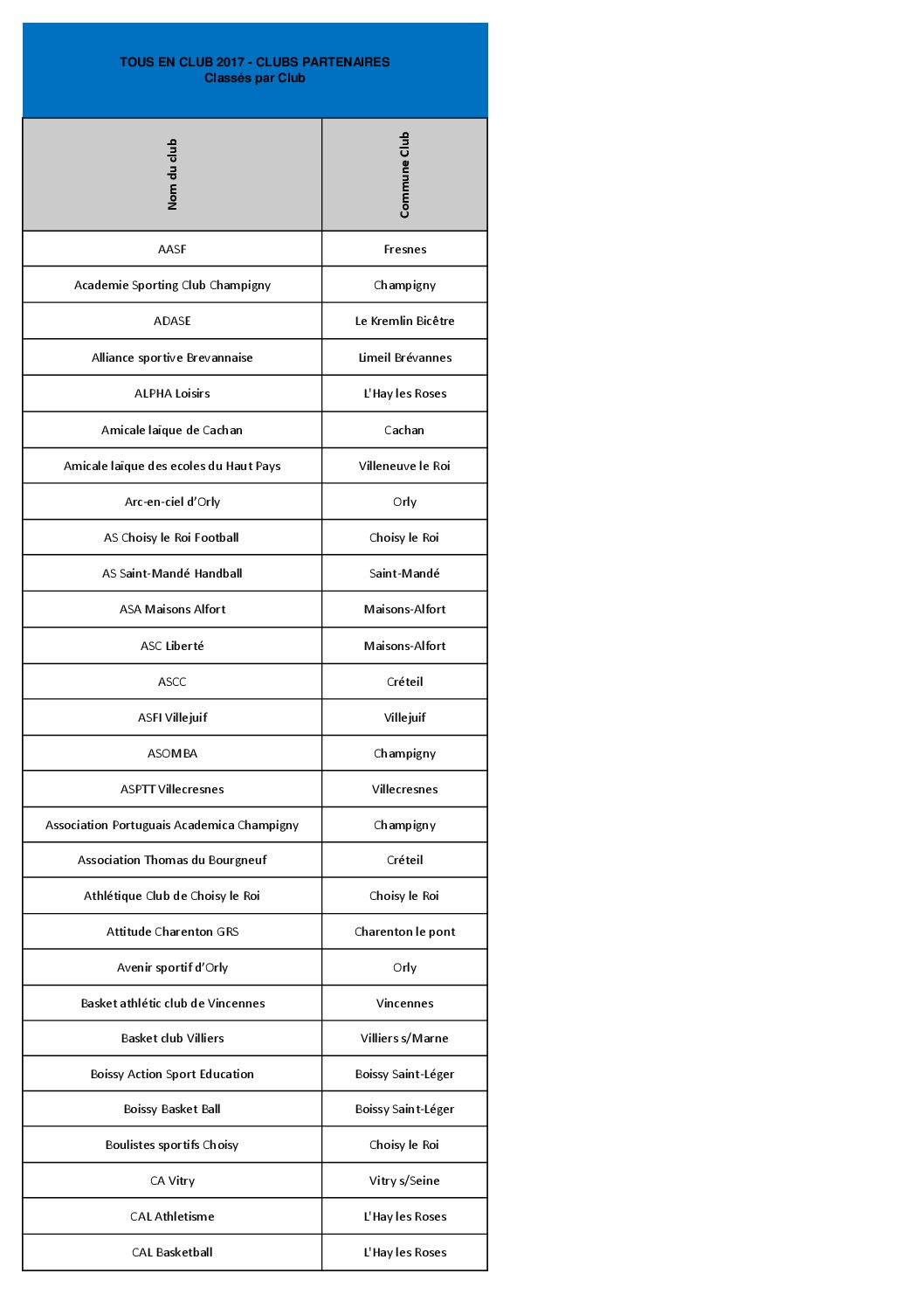 TOUS EN CLUB 2017 - CLUBS PARTENAIRES
Classés par Club

| Nom du club | Commune Club |
|---|---|
| AASF | Fresnes |
| Academie Sporting Club Champigny | Champigny |
| ADASE | Le Kremlin Bicêtre |
| Alliance sportive Brevannaise | Limeil Brévannes |
| ALPHA Loisirs | L'Hay les Roses |
| Amicale laïque de Cachan | Cachan |
| Amicale laïque des ecoles du Haut Pays | Villeneuve le Roi |
| Arc-en-ciel d'Orly | Orly |
| AS Choisy le Roi Football | Choisy le Roi |
| AS Saint-Mandé Handball | Saint-Mandé |
| ASA Maisons Alfort | Maisons-Alfort |
| ASC Liberté | Maisons-Alfort |
| ASCC | Créteil |
| ASFI Villejuif | Villejuif |
| ASOMBA | Champigny |
| ASPTT Villecresnes | Villecresnes |
| Association Portuguais Academica Champigny | Champigny |
| Association Thomas du Bourgneuf | Créteil |
| Athlétique Club de Choisy le Roi | Choisy le Roi |
| Attitude Charenton GRS | Charenton le pont |
| Avenir sportif d'Orly | Orly |
| Basket athlétic club de Vincennes | Vincennes |
| Basket club Villiers | Villiers s/Marne |
| Boissy Action Sport Education | Boissy Saint-Léger |
| Boissy Basket Ball | Boissy Saint-Léger |
| Boulistes sportifs Choisy | Choisy le Roi |
| CA Vitry | Vitry s/Seine |
| CAL Athletisme | L'Hay les Roses |
| CAL Basketball | L'Hay les Roses |